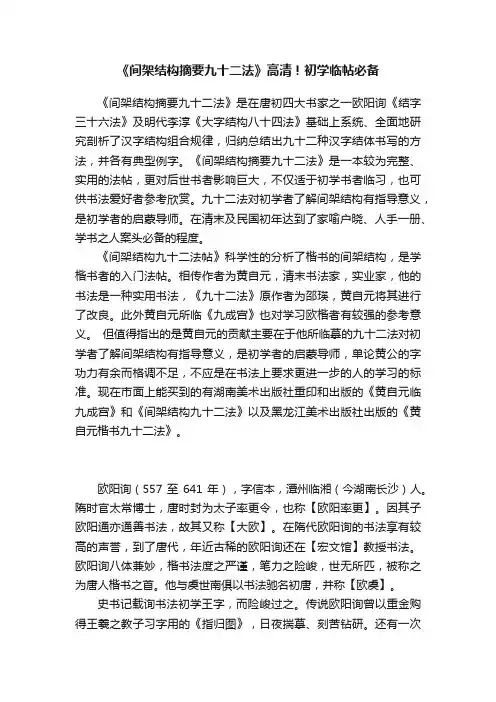 《间架结构摘要九十二法》高清！初学临帖必备

《间架结构摘要九十二法》是在唐初四大书家之一欧阳询《结字三十六法》及明代李淳《大字结构八十四法》基础上系统、全面地研究剖析了汉字结构组合规律，归纳总结出九十二种汉字结体书写的方法，并各有典型例字。《间架结构摘要九十二法》是一本较为完整、实用的法帖，更对后世书者影响巨大，不仅适于初学书者临习，也可供书法爱好者参考欣赏。九十二法对初学者了解间架结构有指导意义，是初学者的启蒙导师。在清末及民国初年达到了家喻户晓、人手一册、学书之人案头必备的程度。

《间架结构九十二法帖》科学性的分析了楷书的间架结构，是学楷书者的入门法帖。相传作者为黄自元，清末书法家，实业家，他的书法是一种实用书法，《九十二法》原作者为邵瑛，黄自元将其进行了改良。此外黄自元所临《九成宫》也对学习欧楷者有较强的参考意义。 但值得指出的是黄自元的贡献主要在于他所临摹的九十二法对初学者了解间架结构有指导意义，是初学者的启蒙导师，单论黄公的字功力有余而格调不足，不应是在书法上要求更进一步的人的学习的标准。现在市面上能买到的有湖南美术出版社重印和出版的《黄自元临九成宫》和《间架结构九十二法》以及黑龙江美术出版社出版的《黄自元楷书九十二法》。

欧阳询（557 至 641 年），字信本，潭州临湘（今湖南长沙）人。隋时官太常博士，唐时封为太子率更令，也称【欧阳率更】。因其子欧阳通亦通善书法，故其又称【大欧】。在隋代欧阳询的书法享有较高的声誉，到了唐代，年近古稀的欧阳询还在【宏文馆】教授书法。欧阳询八体兼妙，楷书法度之严谨，笔力之险峻，世无所匹，被称之为唐人楷书之首。他与虞世南俱以书法驰名初唐，并称【欧虞】。

史书记载询书法初学王字，而险峻过之。传说欧阳询曾以重金购得王羲之教子习字用的《指归图》，日夜揣摹、刻苦钻研。还有一次